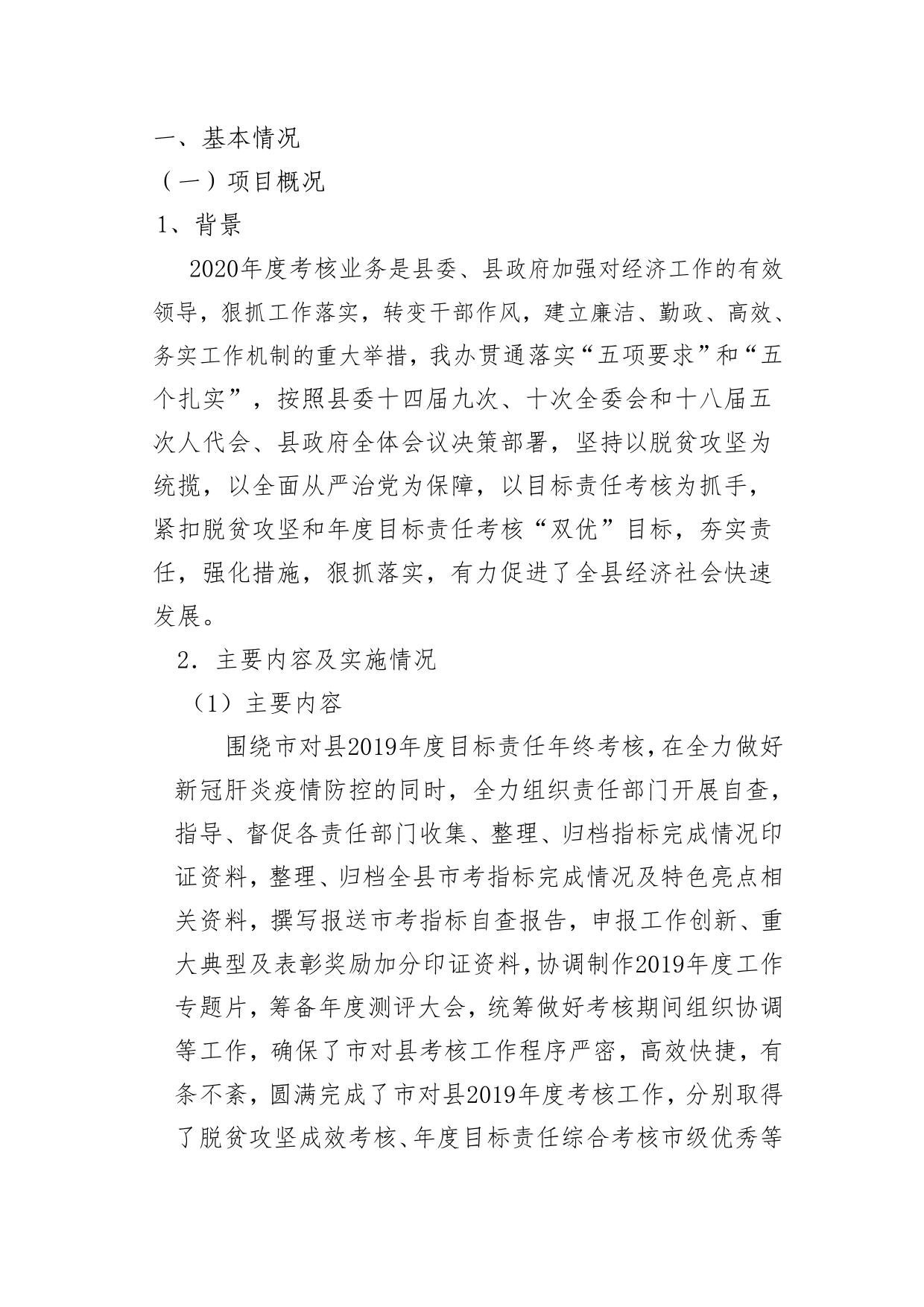 一、基本情况

（一）项目概况

1、背景

2020年度考核业务是县委、县政府加强对经济工作的有效领导，狠抓工作落实，转变干部作风，建立廉洁、勤政、高效、务实工作机制的重大举措，我办贯通落实“五项要求”和“五个扎实”，按照县委十四届九次、十次全委会和十八届五次人代会、县政府全体会议决策部署，坚持以脱贫攻坚为统揽，以全面从严治党为保障，以目标责任考核为抓手，紧扣脱贫攻坚和年度目标责任考核“双优”目标，夯实责任，强化措施，狠抓落实，有力促进了全县经济社会快速发展。

2．主要内容及实施情况

（1）主要内容

围绕市对县2019年度目标责任年终考核，在全力做好新冠肝炎疫情防控的同时，全力组织责任部门开展自查，指导、督促各责任部门收集、整理、归档指标完成情况印证资料，整理、归档全县市考指标完成情况及特色亮点相关资料，撰写报送市考指标自查报告，申报工作创新、重大典型及表彰奖励加分印证资料，协调制作2019年度工作专题片，筹备年度测评大会，统筹做好考核期间组织协调等工作，确保了市对县考核工作程序严密，高效快捷，有条不紊，圆满完成了市对县2019年度考核工作，分别取得了脱贫攻坚成效考核、年度目标责任综合考核市级优秀等